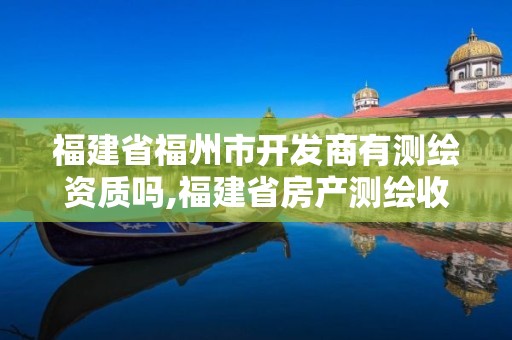 福建省福州市开发商有测绘资质吗,福建省房产测绘收